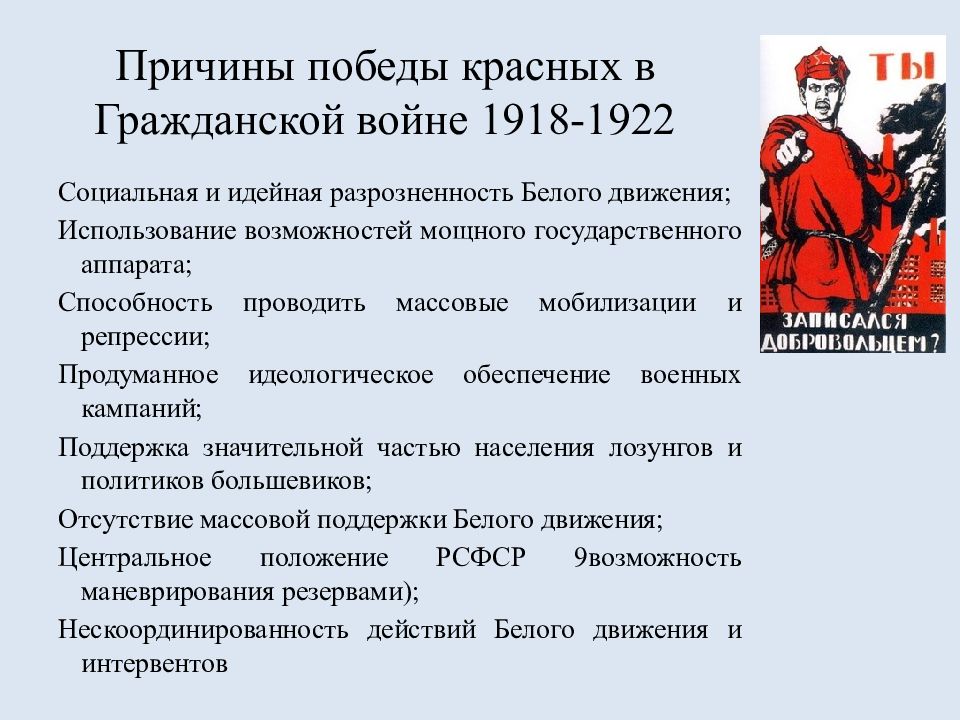 Причины победы красных в Гражданской войне 1918-1922

Социальная и идейная разрозненность Белого движения;

Использование возможностей мощного государственного аппарата;

Способность проводить массовые мобилизации и репрессии;

Продуманное идеологическое обеспечение военных кампаний;

Поддержка значительной частью населения лозунгов и политиков большевиков;

Отсутствие массовой поддержки Белого движения;

Центральное положение РСФСР 9возможность маневрирования резервами);

Нескоординированность действий Белого движения и интервентов

ТЫ

ЗАПИСАЛСЯ ДОБРОВОЛЬЦЕМ?